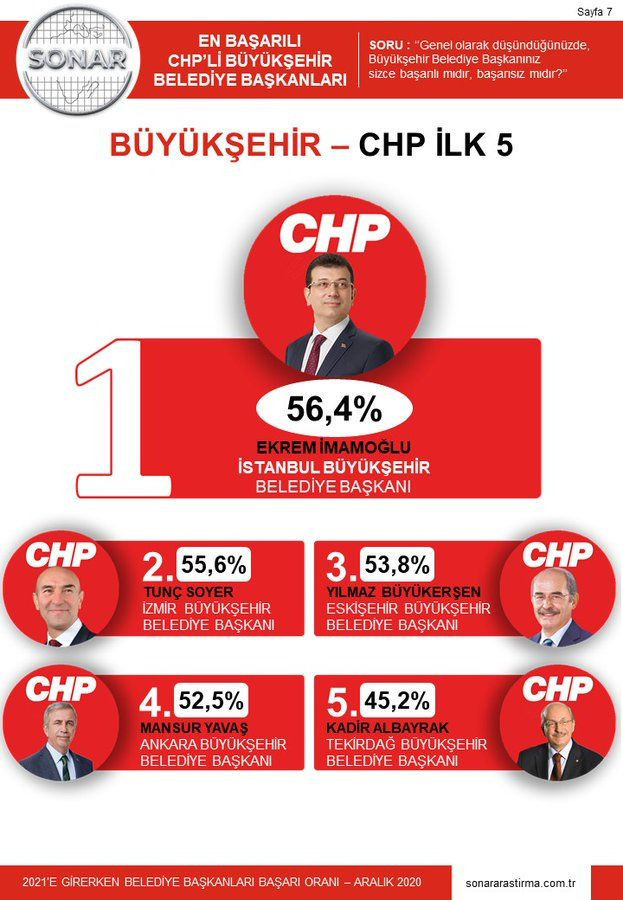 Sayfa 7

SONAR

EN BAŞARILI
CHP'Lİ BÜYÜKŞEHİR
BELEDİYE BAŞKANLARI

SORU : "Genel olarak düşündüğünüzde, Büyükşehir Belediye Başkanınız sizce başarılı mıdır, başarısız mıdır?"

BÜYÜKŞEHİR – CHP İLK 5

CHP

1

56,4%

EKREM İMAMOĞLU
İSTANBUL BÜYÜKŞEHİR
BELEDİYE BAŞKANI

CHP

2. 55,6%
TUNÇ SOYER
İZMİR BÜYÜKŞEHİR
BELEDİYE BAŞKANI

3. 53,8%
YILMAZ BÜYÜKERŞEN
ESKİŞEHİR BÜYÜKŞEHİR
BELEDİYE BAŞKANI

CHP

CHP

4. 52,5%
MANSUR YAVAŞ
ANKARA BÜYÜKŞEHİR
BELEDİYE BAŞKANI

5. 45,2%
KADİR ALBAYRAK
TEKİRDAĞ BÜYÜKŞEHİR
BELEDİYE BAŞKANI

CHP

2021'E GİRERKEN BELEDİYE BAŞKANLARI BAŞARI ORANI – ARALIK 2020

sonararastirma.com.tr